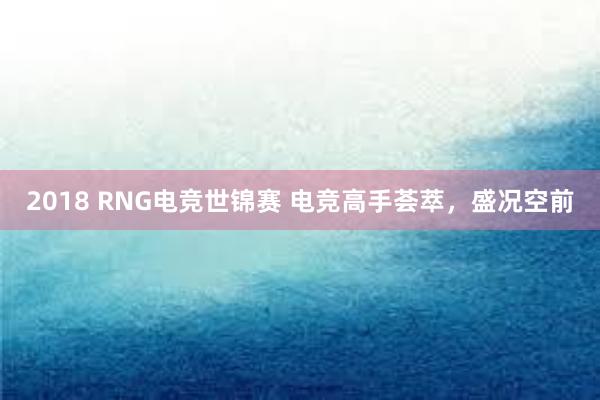 2018 RNG电竞世锦赛 电竞高手荟萃，盛况空前